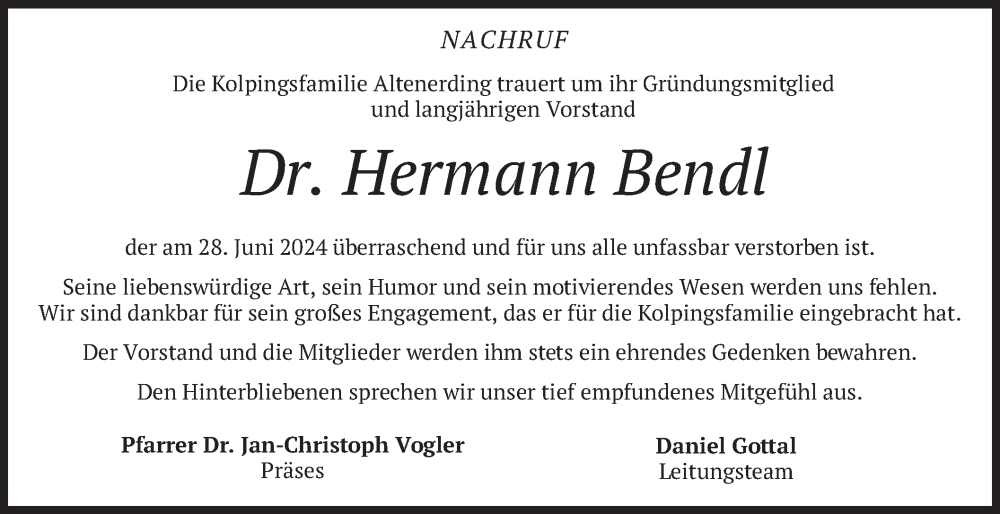 NACHRUF

Die Kolpingsfamilie Altenerding trauert um ihr Gründungsmitglied und langjährigen Vorstand

Dr. Hermann Bendl

der am 28. Juni 2024 überraschend und für uns alle unfassbar verstorben ist.

Seine liebenswürdige Art, sein Humor und sein motivierendes Wesen werden uns fehlen. Wir sind dankbar für sein großes Engagement, das er für die Kolpingsfamilie eingebracht hat.

Der Vorstand und die Mitglieder werden ihm stets ein ehrendes Gedenken bewahren.

Den Hinterbliebenen sprechen wir unser tief empfundenes Mitgefühl aus.

Pfarrer Dr. Jan-Christoph Vogler
Präses

Daniel Gottal
Leitungsteam